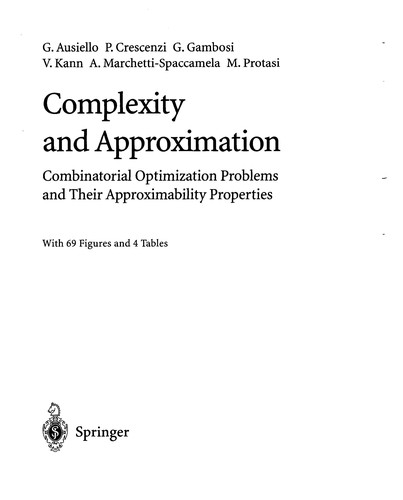 G. Ausiello P. Crescenzi G. Gambosi
V. Kann A. Marchetti-Spaccamela M. Protasi

Complexity and Approximation

Combinatorial Optimization Problems and Their Approximability Properties

With 69 Figures and 4 Tables

Springer